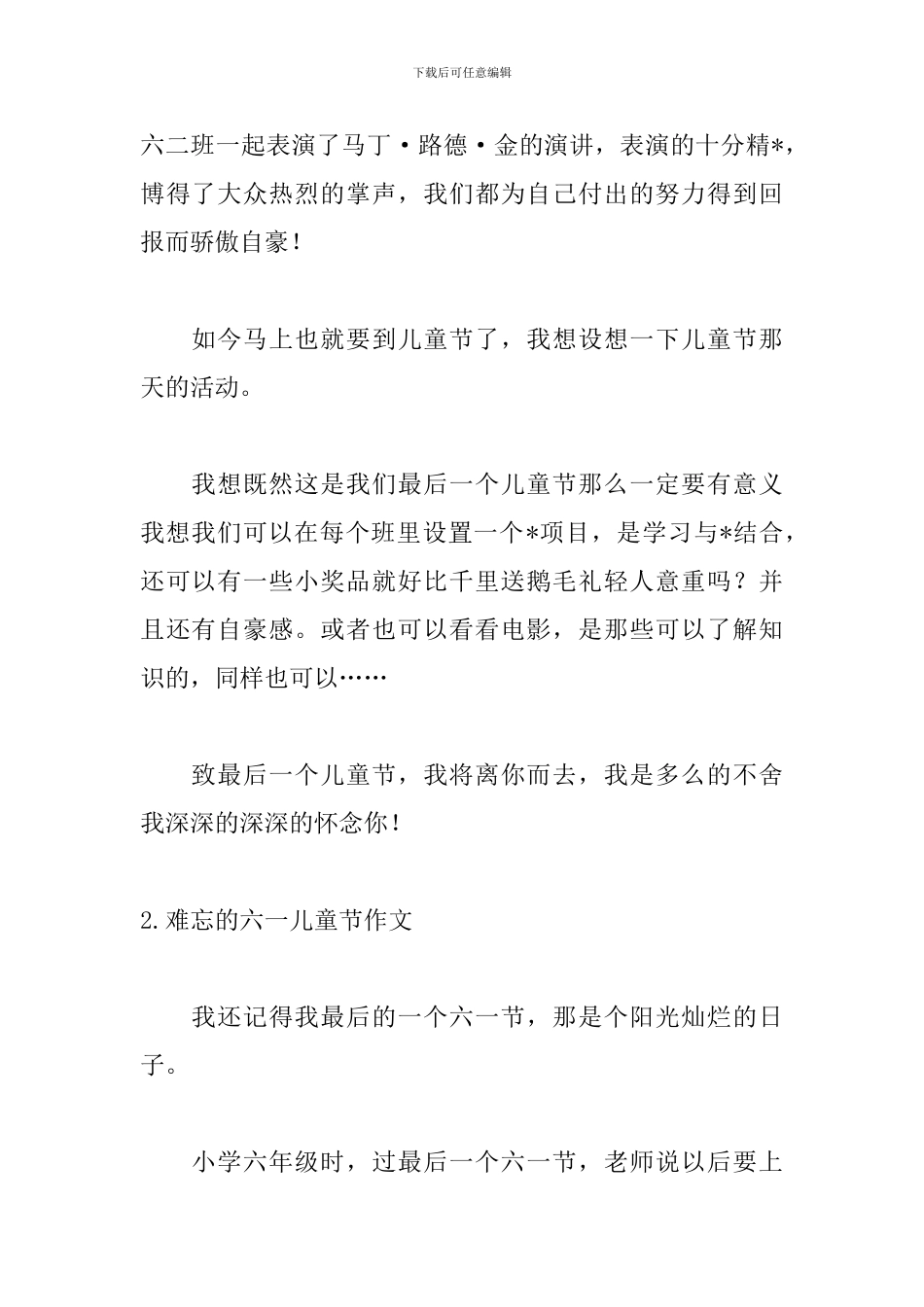 下载后可任意编辑

六二班一起表演了马丁·路德·金的演讲，表演的十分精*，博得了大众热烈的掌声，我们都为自己付出的努力得到回报而骄傲自豪！

如今马上也就要到儿童节了，我想设想一下儿童节那天的活动。

我想既然这是我们最后一个儿童节那么一定要有意义我想我们可以在每个班里设置一个*项目，是学习与*结合，还可以有一些小奖品就好比千里送鹅毛礼轻人意重吗？并且还有自豪感。或者也可以看看电影，是那些可以了解知识的，同样也可以……

致最后一个儿童节，我将离你而去，我是多么的不舍我深深的深深的怀念你！

2.难忘的六一儿童节作文

我还记得我最后的一个六一节，那是个阳光灿烂的日子。

小学六年级时，过最后一个六一节，老师说以后要上